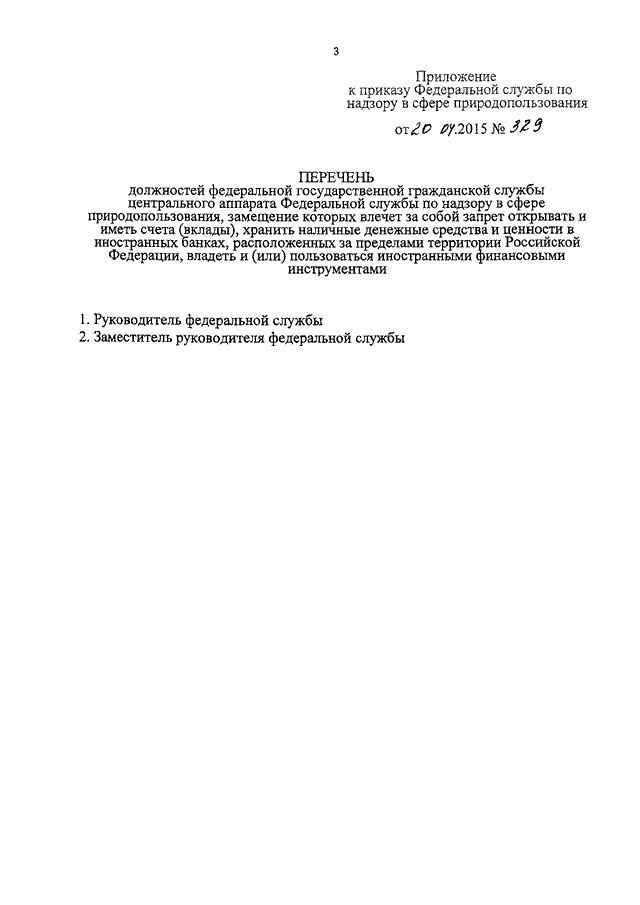 3

Приложение
к приказу Федеральной службы по надзору в сфере природопользования

от 20 04.2015 № 329

ПЕРЕЧЕНЬ
должностей федеральной государственной гражданской службы центрального аппарата Федеральной службы по надзору в сфере природопользования, замещение которых влечет за собой запрет открывать и иметь счета (вклады), хранить наличные денежные средства и ценности в иностранных банках, расположенных за пределами территории Российской Федерации, владеть и (или) пользоваться иностранными финансовыми инструментами

1. Руководитель федеральной службы
2. Заместитель руководителя федеральной службы